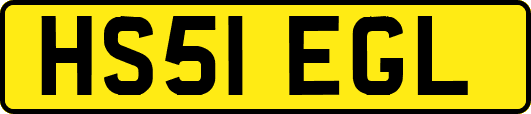 HS51 EGL